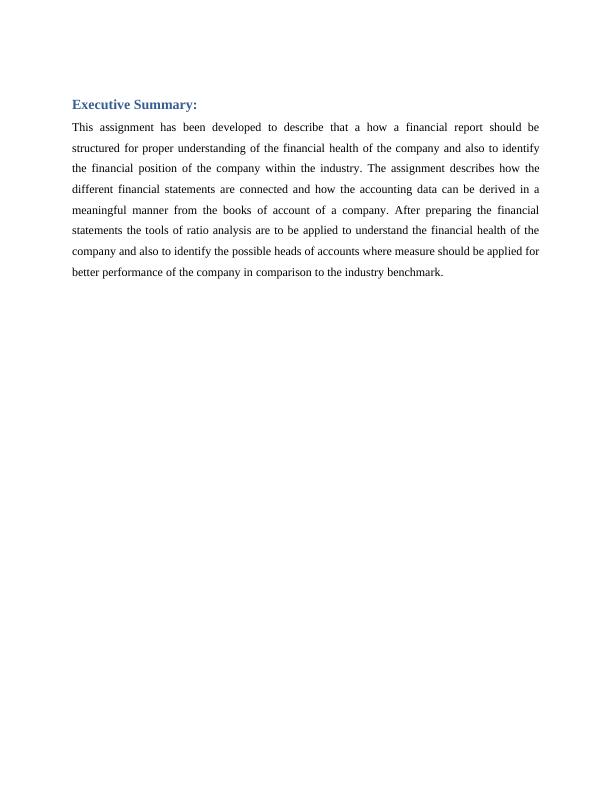 Executive Summary:

This assignment has been developed to describe that a how a financial report should be structured for proper understanding of the financial health of the company and also to identify the financial position of the company within the industry. The assignment describes how the different financial statements are connected and how the accounting data can be derived in a meaningful manner from the books of account of a company. After preparing the financial statements the tools of ratio analysis are to be applied to understand the financial health of the company and also to identify the possible heads of accounts where measure should be applied for better performance of the company in comparison to the industry benchmark.